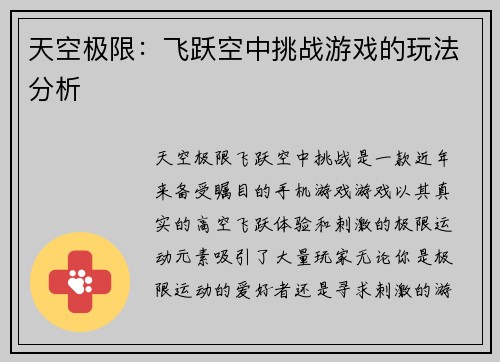 天空极限：飞跃空中挑战游戏的玩法分析

天空极限飞跃空中挑战是一款近年来备受瞩目的手机游戏游戏以其真实的高空飞跃体验和刺激的极限运动元素吸引了大量玩家无论你是极限运动的爱好者还是寻求刺激的游